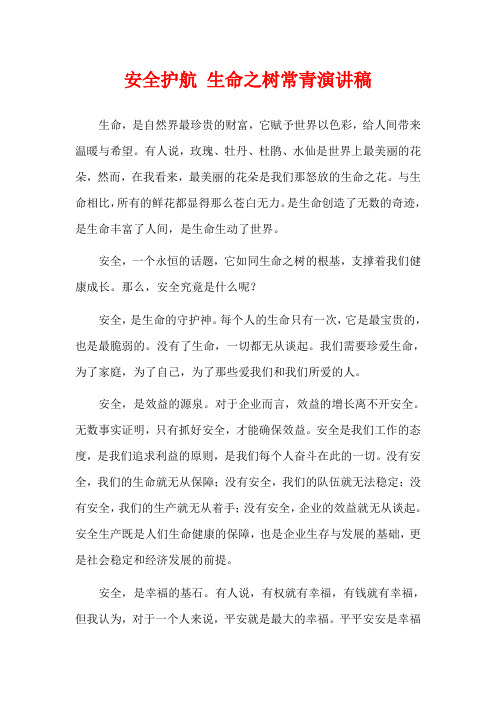 安全护航 生命之树常青演讲稿

生命，是自然界最珍贵的财富，它赋予世界以色彩，给人间带来温暖与希望。有人说，玫瑰、牡丹、杜鹃、水仙是世界上最美丽的花朵，然而，在我看来，最美丽的花朵是我们那怒放的生命之花。与生命相比，所有的鲜花都显得那么苍白无力。是生命创造了无数的奇迹，是生命丰富了人间，是生命生动了世界。

安全，一个永恒的话题，它如同生命之树的根基，支撑着我们健康成长。那么，安全究竟是什么呢？

安全，是生命的守护神。每个人的生命只有一次，它是最宝贵的，也是最脆弱的。没有了生命，一切都无从谈起。我们需要珍爱生命，为了家庭，为了自己，为了那些爱我们和我们所爱的人。

安全，是效益的源泉。对于企业而言，效益的增长离不开安全。无数事实证明，只有抓好安全，才能确保效益。安全是我们工作的态度，是我们追求利益的原则，是我们每个人奋斗在此的一切。没有安全，我们的生命就无从保障；没有安全，我们的队伍就无法稳定；没有安全，我们的生产就无从着手；没有安全，企业的效益就无从谈起。安全生产既是人们生命健康的保障，也是企业生存与发展的基础，更是社会稳定和经济发展的前提。

安全，是幸福的基石。有人说，有权就有幸福，有钱就有幸福，但我认为，对于一个人来说，平安就是最大的幸福。平平安安是幸福